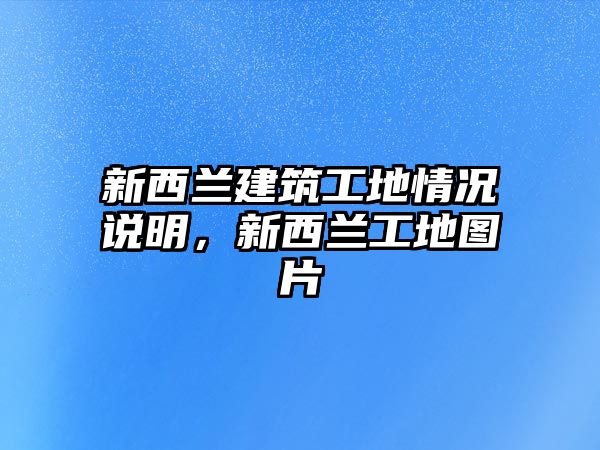 新西兰建筑工地情况说明，新西兰工地图片